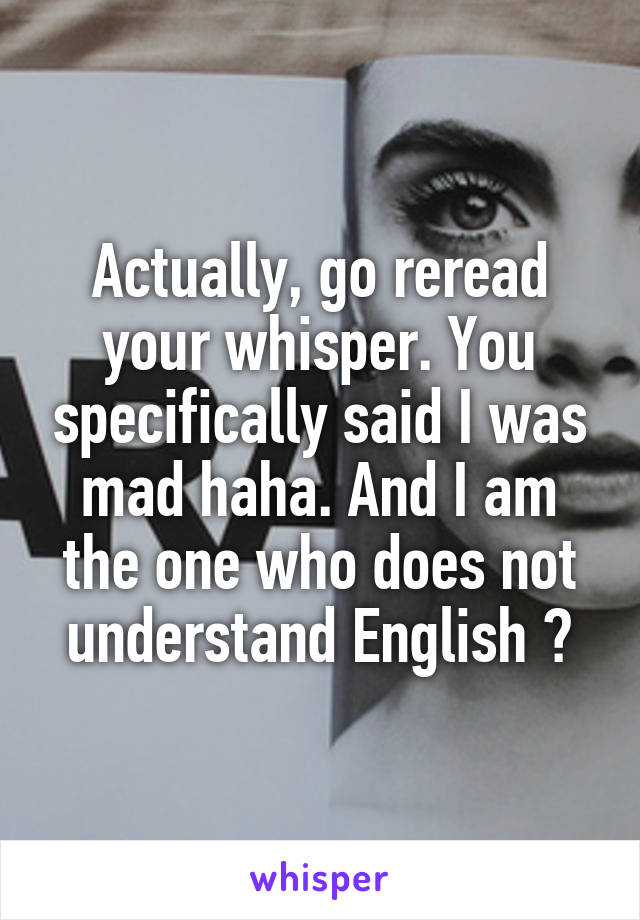 Actually, go reread your whisper. You specifically said I was mad haha. And I am the one who does not understand English ?

whisper